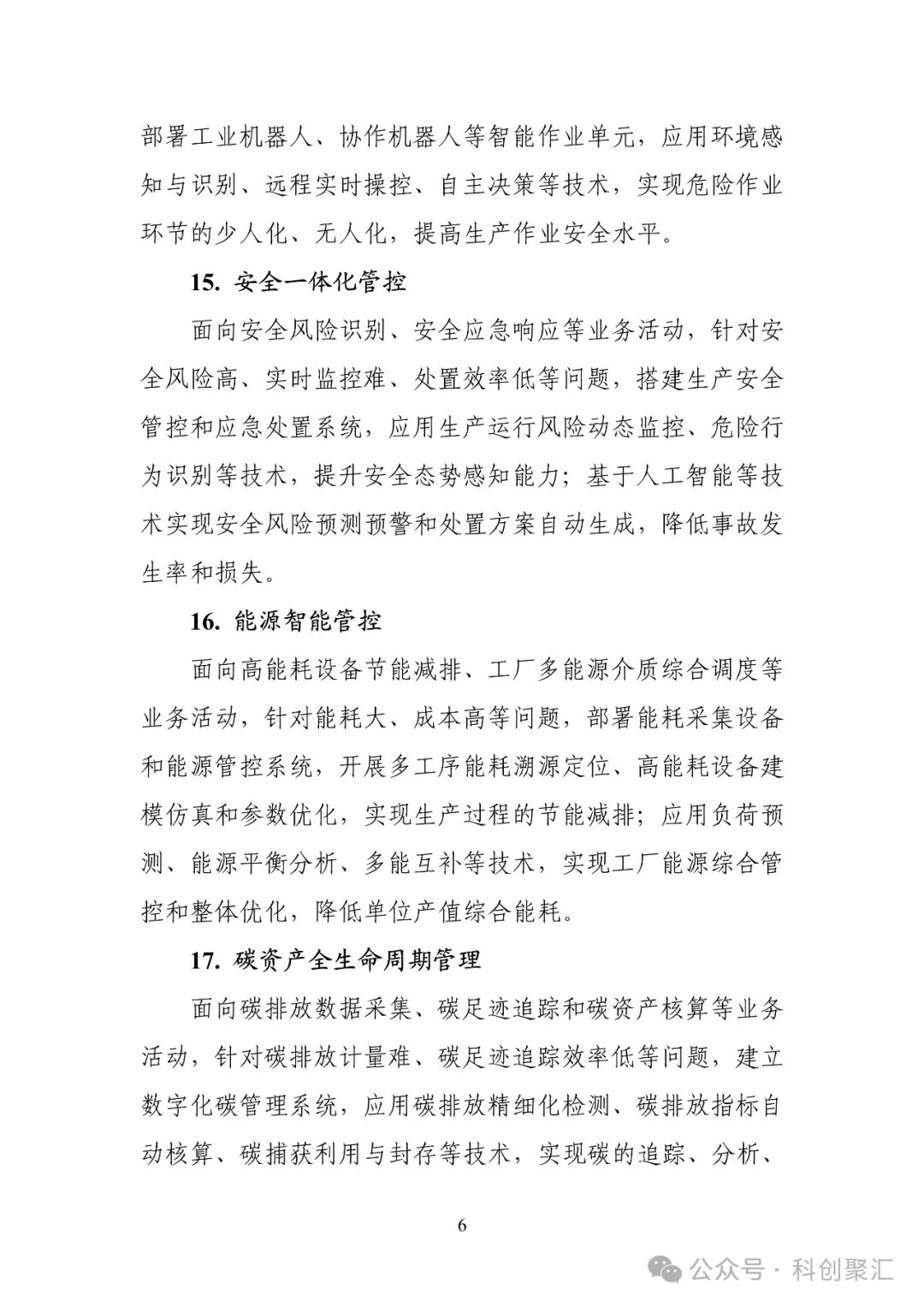 部署工业机器人、协作机器人等智能作业单元，应用环境感知与识别、远程实时操控、自主决策等技术，实现危险作业环节的少人化、无人化，提高生产作业安全水平。

15. 安全一体化管控

面向安全风险识别、安全应急响应等业务活动，针对安全风险高、实时监控难、处置效率低等问题，搭建生产安全管控和应急处置系统，应用生产运行风险动态监控、危险行为识别等技术，提升安全态势感知能力；基于人工智能等技术实现安全风险预测预警和处置方案自动生成，降低事故发生率和损失。

16. 能源智能管控

面向高能耗设备节能减排、工厂多能源介质综合调度等业务活动，针对能耗大、成本高等问题，部署能耗采集设备和能源管控系统，开展多工序能耗溯源定位、高能耗设备建模仿真和参数优化，实现生产过程的节能减排；应用负荷预测、能源平衡分析、多能互补等技术，实现工厂能源综合管控和整体优化，降低单位产值综合能耗。

17. 碳资产全生命周期管理

面向碳排放数据采集、碳足迹追踪和碳资产核算等业务活动，针对碳排放计量难、碳足迹追踪效率低等问题，建立数字化碳管理系统，应用碳排放精细化检测、碳排放指标自动核算、碳捕获利用与封存等技术，实现碳的追踪、分析、

6

公众号 · 科创聚汇